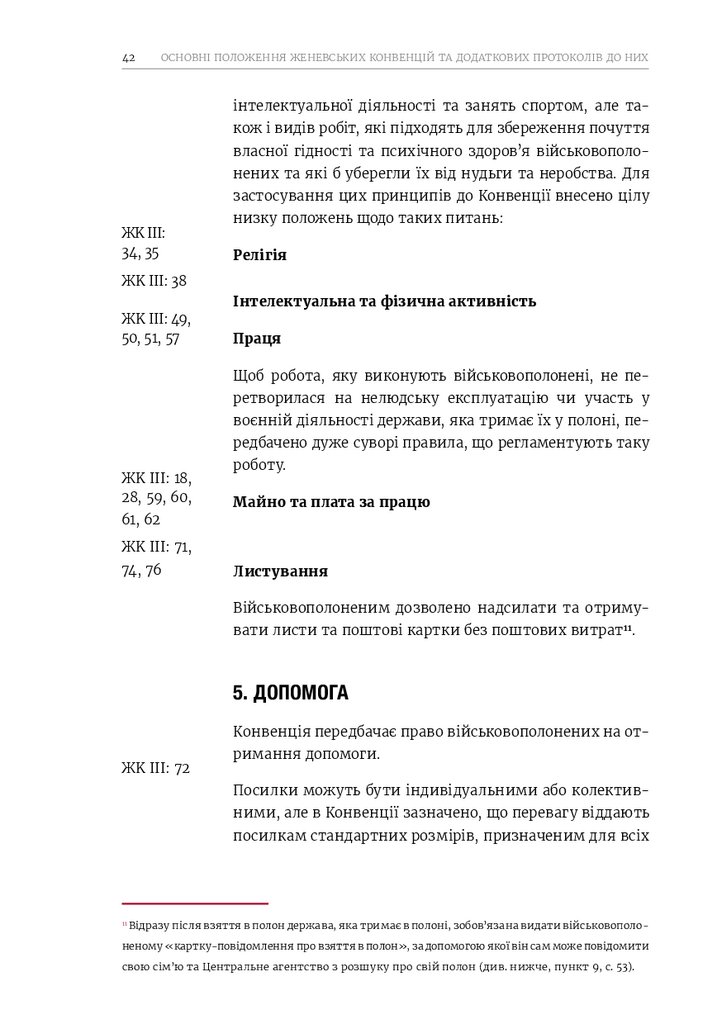 42 ОСНОВНІ ПОЛОЖЕННЯ ЖЕНЕВСЬКИХ КОНВЕНЦІЙ ТА ДОДАТКОВИХ ПРОТОКОЛІВ ДО НИХ

інтелектуальної діяльності та занять спортом, але також і видів робіт, які підходять для збереження почуття власної гідності та психічного здоров'я військовополонених та які б уберегли їх від нудьги та неробства. Для застосування цих принципів до Конвенції внесено цілу низку положень щодо таких питань:

ЖК III: 34, 35

**Релігія**

ЖК III: 38

**Інтелектуальна та фізична активність**

ЖК III: 49, 50, 51, 57

**Праця**

Щоб робота, яку виконують військовополонені, не перетворилася на нелюдську експлуатацію чи участь у воєнній діяльності держави, яка тримає їх у полоні, передбачено дуже суворі правила, що регламентують таку роботу.

ЖК III: 18, 28, 59, 60, 61, 62

**Майно та плата за працю**

ЖК III: 71, 74, 76

**Листування**

Військовополоненим дозволено надсилати та отримувати листи та поштові картки без поштових витрат$^{11}$.

**5. ДОПОМОГА**

Конвенція передбачає право військовополонених на отримання допомоги.

ЖК III: 72

Посилки можуть бути індивідуальними або колективними, але в Конвенції зазначено, що перевагу віддають посилкам стандартних розмірів, призначеним для всіх

$^{11}$ Відразу після взяття в полон держава, яка тримає в полоні, зобов'язана видати військовополоненому «картку-повідомлення про взяття в полон», за допомогою якої він сам може повідомити свою сім'ю та Центральне агентство з розшуку про свій полон (див. нижче, пункт 9, с. 53).